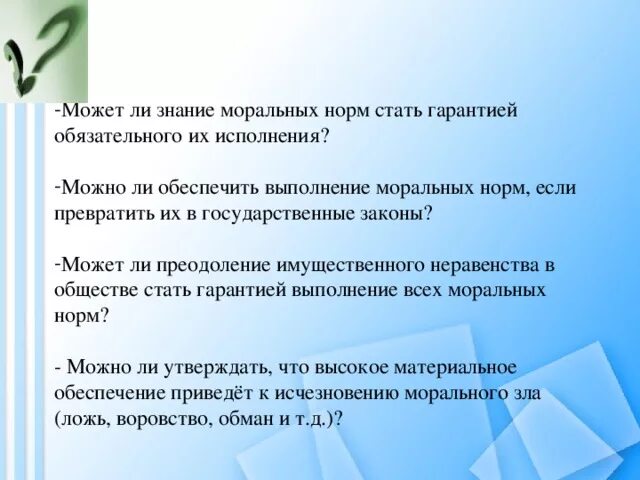 -Может ли знание моральных норм стать гарантией обязательного их исполнения?

-Можно ли обеспечить выполнение моральных норм, если превратить их в государственные законы?

-Может ли преодоление имущественного неравенства в обществе стать гарантией выполнение всех моральных норм?

- Можно ли утверждать, что высокое материальное обеспечение приведёт к исчезновению морального зла (ложь, воровство, обман и т.д.)?